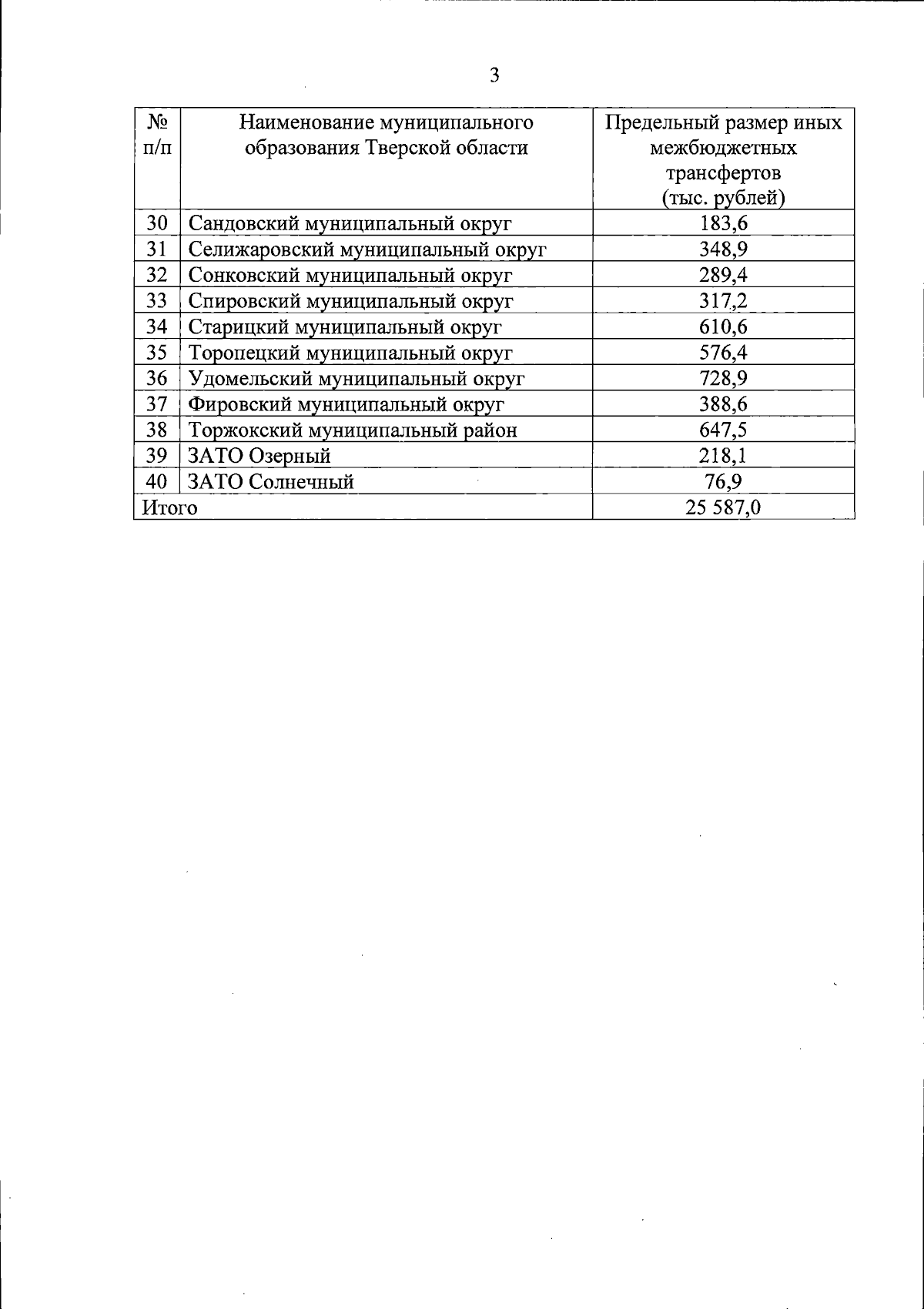 3

| № п/п | Наименование муниципального образования Тверской области | Предельный размер иных межбюджетных трансфертов (тыс. рублей) |
|---|---|---|
| 30 | Сандовский муниципальный округ | 183,6 |
| 31 | Селижаровский муниципальный округ | 348,9 |
| 32 | Сонковский муниципальный округ | 289,4 |
| 33 | Спировский муниципальный округ | 317,2 |
| 34 | Старицкий муниципальный округ | 610,6 |
| 35 | Торопецкий муниципальный округ | 576,4 |
| 36 | Удомельский муниципальный округ | 728,9 |
| 37 | Фировский муниципальный округ | 388,6 |
| 38 | Торжокский муниципальный район | 647,5 |
| 39 | ЗАТО Озерный | 218,1 |
| 40 | ЗАТО Солнечный | 76,9 |
| Итого | | 25 587,0 |